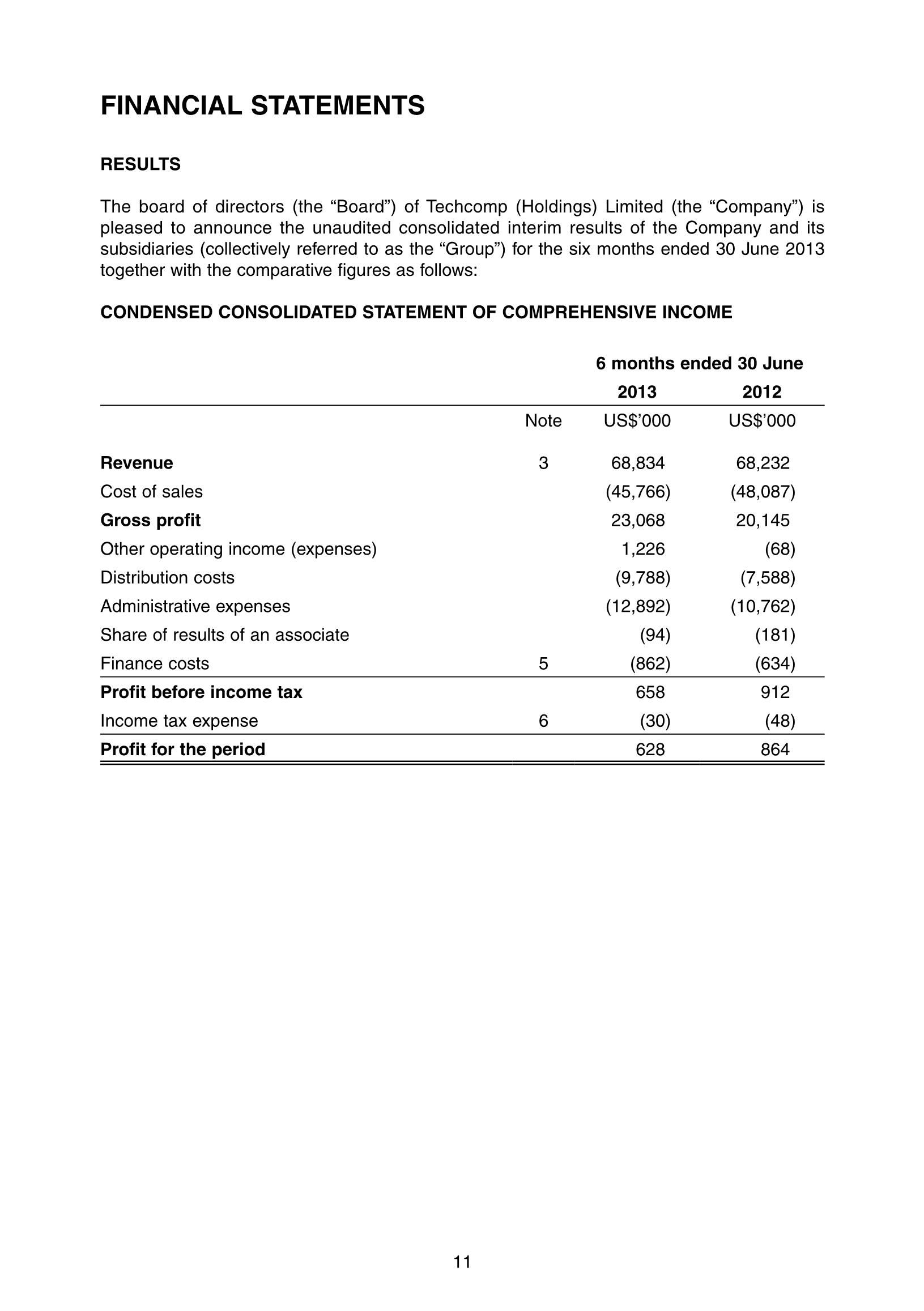 FINANCIAL STATEMENTS

RESULTS

The board of directors (the “Board”) of Techcomp (Holdings) Limited (the “Company”) is pleased to announce the unaudited consolidated interim results of the Company and its subsidiaries (collectively referred to as the “Group”) for the six months ended 30 June 2013 together with the comparative figures as follows:

CONDENSED CONSOLIDATED STATEMENT OF COMPREHENSIVE INCOME

| | | 6 months ended 30 June | |
|---|---|---|---|
| | | 2013 | 2012 |
| | Note | US$’000 | US$’000 |
| Revenue | 3 | 68,834 | 68,232 |
| Cost of sales | | (45,766) | (48,087) |
| Gross profit | | 23,068 | 20,145 |
| Other operating income (expenses) | | 1,226 | (68) |
| Distribution costs | | (9,788) | (7,588) |
| Administrative expenses | | (12,892) | (10,762) |
| Share of results of an associate | | (94) | (181) |
| Finance costs | 5 | (862) | (634) |
| Profit before income tax | | 658 | 912 |
| Income tax expense | 6 | (30) | (48) |
| Profit for the period | | 628 | 864 |

11